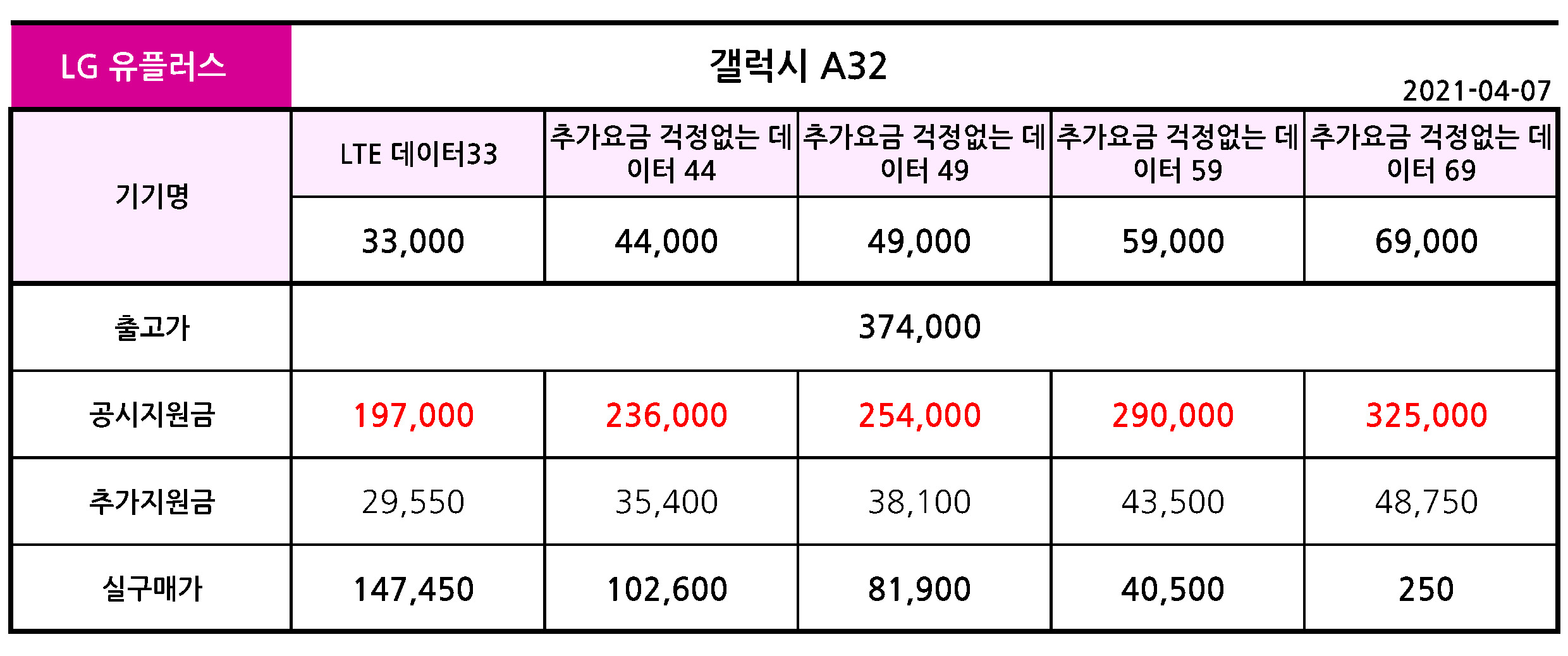 LG 유플러스

갤럭시 A32

2021-04-07

| 기기명 | LTE 데이터33 | 추가요금 걱정없는 데이터 44 | 추가요금 걱정없는 데이터 49 | 추가요금 걱정없는 데이터 59 | 추가요금 걱정없는 데이터 69 |
|---|---|---|---|---|---|
| | 33,000 | 44,000 | 49,000 | 59,000 | 69,000 |
| 출고가 | 374,000 | | | | |
| 공시지원금 | 197,000 | 236,000 | 254,000 | 290,000 | 325,000 |
| 추가지원금 | 29,550 | 35,400 | 38,100 | 43,500 | 48,750 |
| 실구매가 | 147,450 | 102,600 | 81,900 | 40,500 | 250 |